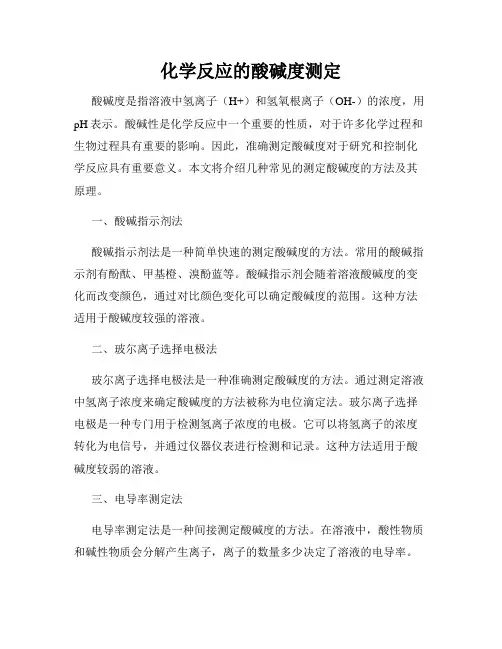 化学反应的酸碱度测定

酸碱度是指溶液中氢离子（H+）和氢氧根离子（OH-）的浓度，用pH表示。酸碱性是化学反应中一个重要的性质，对于许多化学过程和生物过程具有重要的影响。因此，准确测定酸碱度对于研究和控制化学反应具有重要意义。本文将介绍几种常见的测定酸碱度的方法及其原理。

一、酸碱指示剂法

酸碱指示剂法是一种简单快速的测定酸碱度的方法。常用的酸碱指示剂有酚酞、甲基橙、溴酚蓝等。酸碱指示剂会随着溶液酸碱度的变化而改变颜色，通过对比颜色变化可以确定酸碱度的范围。这种方法适用于酸碱度较强的溶液。

二、玻尔离子选择电极法

玻尔离子选择电极法是一种准确测定酸碱度的方法。通过测定溶液中氢离子浓度来确定酸碱度的方法被称为电位滴定法。玻尔离子选择电极是一种专门用于检测氢离子浓度的电极。它可以将氢离子的浓度转化为电信号，并通过仪器仪表进行检测和记录。这种方法适用于酸碱度较弱的溶液。

三、电导率测定法

电导率测定法是一种间接测定酸碱度的方法。在溶液中，酸性物质和碱性物质会分解产生离子，离子的数量多少决定了溶液的电导率。